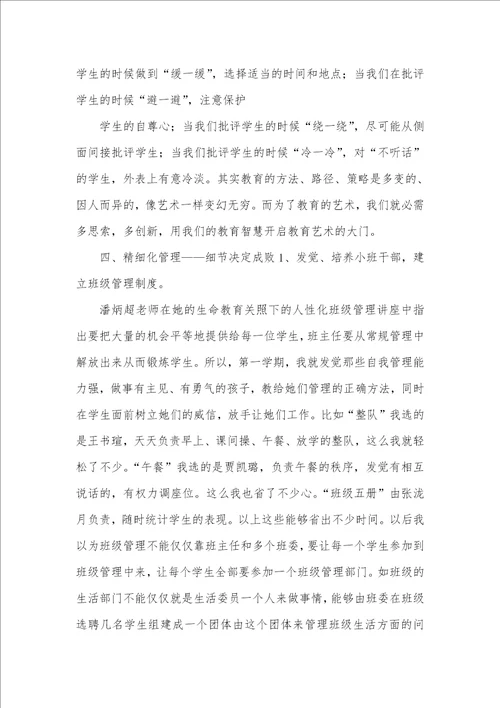 学生的时候做到“缓一缓”，选择适当的时间和地点；当我们在批评学生的时候“避一避”，注意保护

学生的自尊心；当我们批评学生的时候“绕一绕”，尽可能从侧面间接批评学生；当我们批评学生的时候“冷一冷”，对“不听话”的学生，外表上有意冷淡。其实教育的方法、路径、策略是多变的、因人而异的，像艺术一样变幻无穷。而为了教育的艺术，我们就必需多思索，多创新，用我们的教育智慧开启教育艺术的大门。

四、精细化管理——细节决定成败 1、发觉、培养小班干部，建立班级管理制度。

潘炳超老师在她的生命教育关照下的人性化班级管理讲座中指出要把大量的机会平等地提供给每一位学生，班主任要从常规管理中解放出来从而锻炼学生。所以，第一学期，我就发觉那些自我管理能力强，做事有主见、有勇气的孩子，教给她们管理的正确方法，同时在学生面前树立她们的威信，放手让她们工作。比如“整队”我选的是王书瑄，天天负责早上、课间操、午餐、放学的整队，这么我就轻松了不少。“午餐”我选的是贾凯璐，负责午餐的秩序，发觉有相互说话的，有权力调座位。这么我也省了不少心。“班级五册”由张泷月负责，随时统计学生的表现。以上这些能够省出不少时间。以后我以为班级管理不能仅仅靠班主任和多个班委，要让每一个学生参加到班级管理中来，让每个学生全部要参加一个班级管理部门。如班级的生活部门不能仅仅就是生活委员一个人来做事情，能够由班委在班级选聘几名学生组建成一个团体由这个团体来管理班级生活方面的问